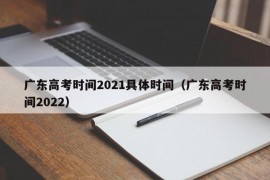 广东高考时间2021具体时间（广东高考时间2022）